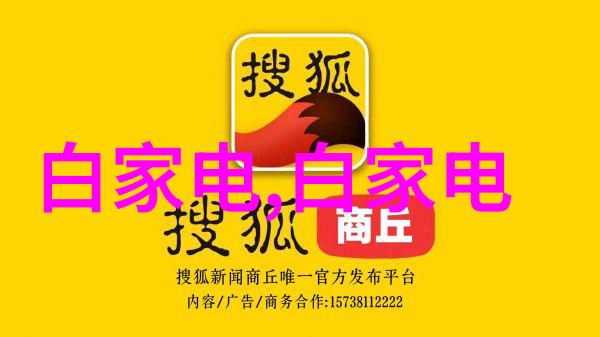 搜狐

白家电,白家电

搜狐 商丘

搜狐新闻商丘唯一官方发布平台

内容/广告/商务合作:15738112222